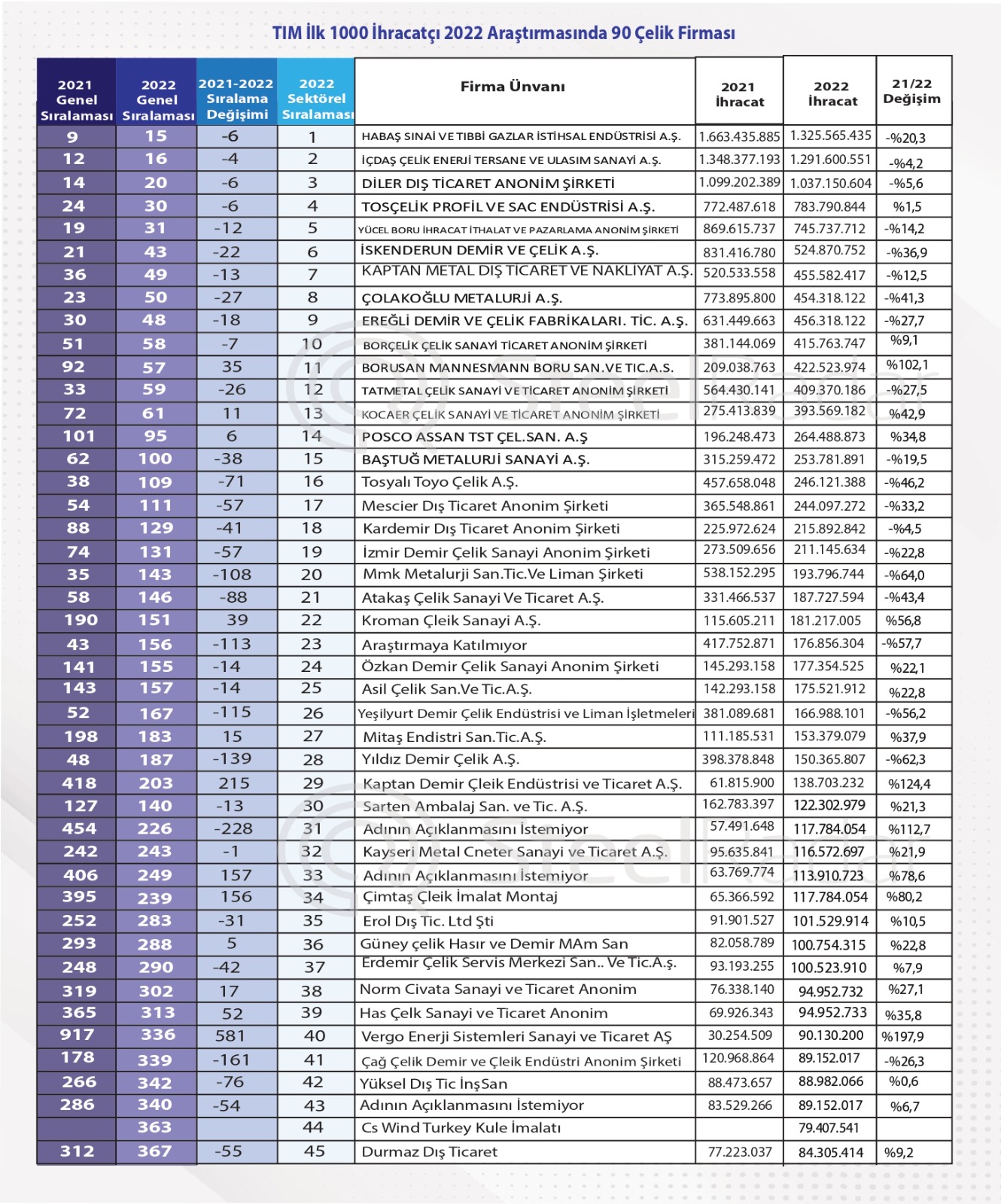 TIM İlk 1000 İhracatçı 2022 Araştırmasında 90 Çelik Firması

| 2021 Genel Sıralaması | 2022 Genel Sıralaması | 2021-2022 Sıralama Değişimi | 2022 Sektörel Sıralaması | Firma Ünvanı | 2021 İhracat | 2022 İhracat | 21/22 Değişim |
|---|---|---|---|---|---|---|---|
| 9 | 15 | -6 | 1 | HABAŞ SINAİ VE TIBBİ GAZLAR İSTİHSAL ENDÜSTRİSİ A.Ş. | 1.663.435.885 | 1.325.565.435 | -%20,3 |
| 12 | 16 | -4 | 2 | İÇDAŞ ÇELİK ENERJİ TERSANE VE ULASIM SANAYİ A.Ş. | 1.348.377.193 | 1.291.600.551 | -%4,2 |
| 14 | 20 | -6 | 3 | DİLER DIŞ TİCARET ANONİM ŞİRKETİ | 1.099.202.389 | 1.037.150.604 | -%5,6 |
| 24 | 30 | -6 | 4 | TOSÇELİK PROFİL VE SAC ENDÜSTRİSİ A.Ş. | 772.487.618 | 783.790.844 | %1,5 |
| 19 | 31 | -12 | 5 | YÜCEL BORU İHRACAT İTHALAT VE PAZARLAMA ANONİM ŞİRKETİ | 869.615.737 | 745.737.712 | -%14,2 |
| 21 | 43 | -22 | 6 | İSKENDERUN DEMİR VE ÇELİK A.Ş. | 831.416.780 | 524.870.752 | -%36,9 |
| 36 | 49 | -13 | 7 | KAPTAN METAL DIŞ TİCARET VE NAKLİYAT A.Ş. | 520.533.558 | 455.582.417 | -%12,5 |
| 23 | 50 | -27 | 8 | ÇOLAKOĞLU METALURJİ A.Ş. | 773.895.800 | 454.318.122 | -%41,3 |
| 30 | 48 | -18 | 9 | EREĞLİ DEMİR VE ÇELİK FABRİKALARI. TİC. A.Ş. | 631.449.663 | 456.318.122 | -%27,7 |
| 51 | 58 | -7 | 10 | BORÇELİK ÇELİK SANAYİ TİCARET ANONİM ŞİRKETİ | 381.144.069 | 415.763.747 | %9,1 |
| 92 | 57 | 35 | 11 | BORUSAN MANNESMANN BORU SAN.VE TIC.A.S. | 209.038.763 | 422.523.974 | %102,1 |
| 33 | 59 | -26 | 12 | TATMETAL ÇELİK SANAYİ VE TİCARET ANONİM ŞİRKETİ | 564.430.141 | 409.370.186 | -%27,5 |
| 72 | 61 | 11 | 13 | KOCAER ÇELİK SANAYİ VE TİCARET ANONİM ŞİRKETİ | 275.413.839 | 393.569.182 | %42,9 |
| 101 | 95 | 6 | 14 | POSCO ASSAN TST ÇEL.SAN. A.Ş | 196.248.473 | 264.488.873 | %34,8 |
| 62 | 100 | -38 | 15 | BAŞTUĞ METALURJİ SANAYİ A.Ş. | 315.259.472 | 253.781.891 | -%19,5 |
| 38 | 109 | -71 | 16 | Tosyalı Toyo Çelik A.Ş. | 457.658.048 | 246.121.388 | -%46,2 |
| 54 | 111 | -57 | 17 | Mescier Dış Ticaret Anonim Şirketi | 365.548.861 | 244.097.272 | -%33,2 |
| 88 | 129 | -41 | 18 | Kardemir Dış Ticaret Anonim Şirketi | 225.972.624 | 215.892.842 | -%4,5 |
| 74 | 131 | -57 | 19 | İzmir Demir Çelik Sanayi Anonim Şirketi | 273.509.656 | 211.145.634 | -%22,8 |
| 35 | 143 | -108 | 20 | Mmk Metalurji San.Tic.Ve Liman Şirketi | 538.152.295 | 193.796.744 | -%64,0 |
| 58 | 146 | -88 | 21 | Atakaş Çelik Sanayi Ve Ticaret A.Ş. | 331.466.537 | 187.727.594 | -%43,4 |
| 190 | 151 | 39 | 22 | Kroman Çleik Sanayi A.Ş. | 115.605.211 | 181.217.005 | %56,8 |
| 43 | 156 | -113 | 23 | Araştırmaya Katılmıyor | 417.752.871 | 176.856.304 | -%57,7 |
| 141 | 155 | -14 | 24 | Özkan Demir Çelik Sanayi Anonim Şirketi | 145.293.158 | 177.354.525 | %22,1 |
| 143 | 157 | -14 | 25 | Asil Çelik San.Ve Tic.A.Ş. | 142.293.158 | 175.521.912 | %22,8 |
| 52 | 167 | -115 | 26 | Yeşilyurt Demir Çelik Endüstrisi ve Liman İşletmeleri | 381.089.681 | 166.988.101 | -%56,2 |
| 198 | 183 | 15 | 27 | Mitaş Endistri San.Tic.A.Ş. | 111.185.531 | 153.379.079 | %37,9 |
| 48 | 187 | -139 | 28 | Yıldız Demir Çelik A.Ş. | 398.378.848 | 150.365.807 | -%62,3 |
| 418 | 203 | 215 | 29 | Kaptan Demir Çleik Endüstrisi ve Ticaret A.Ş. | 61.815.900 | 138.703.232 | %124,4 |
| 127 | 140 | -13 | 30 | Sarten Ambalaj San. ve Tic. A.Ş. | 162.783.397 | 122.302.979 | %21,3 |
| 454 | 226 | -228 | 31 | Adının Açıklanmasını İstemiyor | 57.491.648 | 117.784.054 | %112,7 |
| 242 | 243 | -1 | 32 | Kayseri Metal Cneter Sanayi ve Ticaret A.Ş. | 95.635.841 | 116.572.697 | %21,9 |
| 406 | 249 | 157 | 33 | Adının Açıklanmasını İstemiyor | 63.769.774 | 113.910.723 | %78,6 |
| 395 | 239 | 156 | 34 | Çimtaş Çleik İmalat Montaj | 65.366.592 | 117.784.054 | %80,2 |
| 252 | 283 | -31 | 35 | Erol Dış Tic. Ltd Şti | 91.901.527 | 101.529.914 | %10,5 |
| 293 | 288 | 5 | 36 | Güney çelik Hasır ve Demir MAm San | 82.058.789 | 100.754.315 | %22,8 |
| 248 | 290 | -42 | 37 | Erdemir Çelik Servis Merkezi San.. Ve Tic.A.ş. | 93.193.255 | 100.523.910 | %7,9 |
| 319 | 302 | 17 | 38 | Norm Civata Sanayi ve Ticaret Anonim | 76.338.140 | 94.952.732 | %27,1 |
| 365 | 313 | 52 | 39 | Has Çelk Sanayi ve Ticaret Anonim | 69.926.343 | 94.952.733 | %35,8 |
| 917 | 336 | 581 | 40 | Vergo Enerji Sistemleri Sanayi ve Ticaret AŞ | 30.254.509 | 90.130.200 | %197,9 |
| 178 | 339 | -161 | 41 | Çağ Çelik Demir ve Çleik Endüstri Anonim Şirketi | 120.968.864 | 89.152.017 | -%26,3 |
| 266 | 342 | -76 | 42 | Yüksel Dış Tic İnşSan | 88.473.657 | 88.982.066 | %0,6 |
| 286 | 340 | -54 | 43 | Adının Açıklanmasını İstemiyor | 83.529.266 | 89.152.017 | %6,7 |
|  | 363 |  | 44 | Cs Wind Turkey Kule İmalatı |  | 79.407.541 |  |
| 312 | 367 | -55 | 45 | Durmaz Dış Ticaret | 77.223.037 | 84.305.414 | %9,2 |